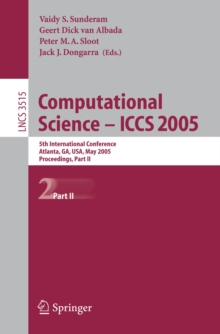 Vaidy S. Sunderam
Geert Dick van Albada
Peter M. A. Sloot
Jack J. Dongarra (Eds.)

LNCS 3515

Computational Science – ICCS 2005

5th International Conference
Atlanta, GA, USA, May 2005
Proceedings, Part II

2 Part II

Springer